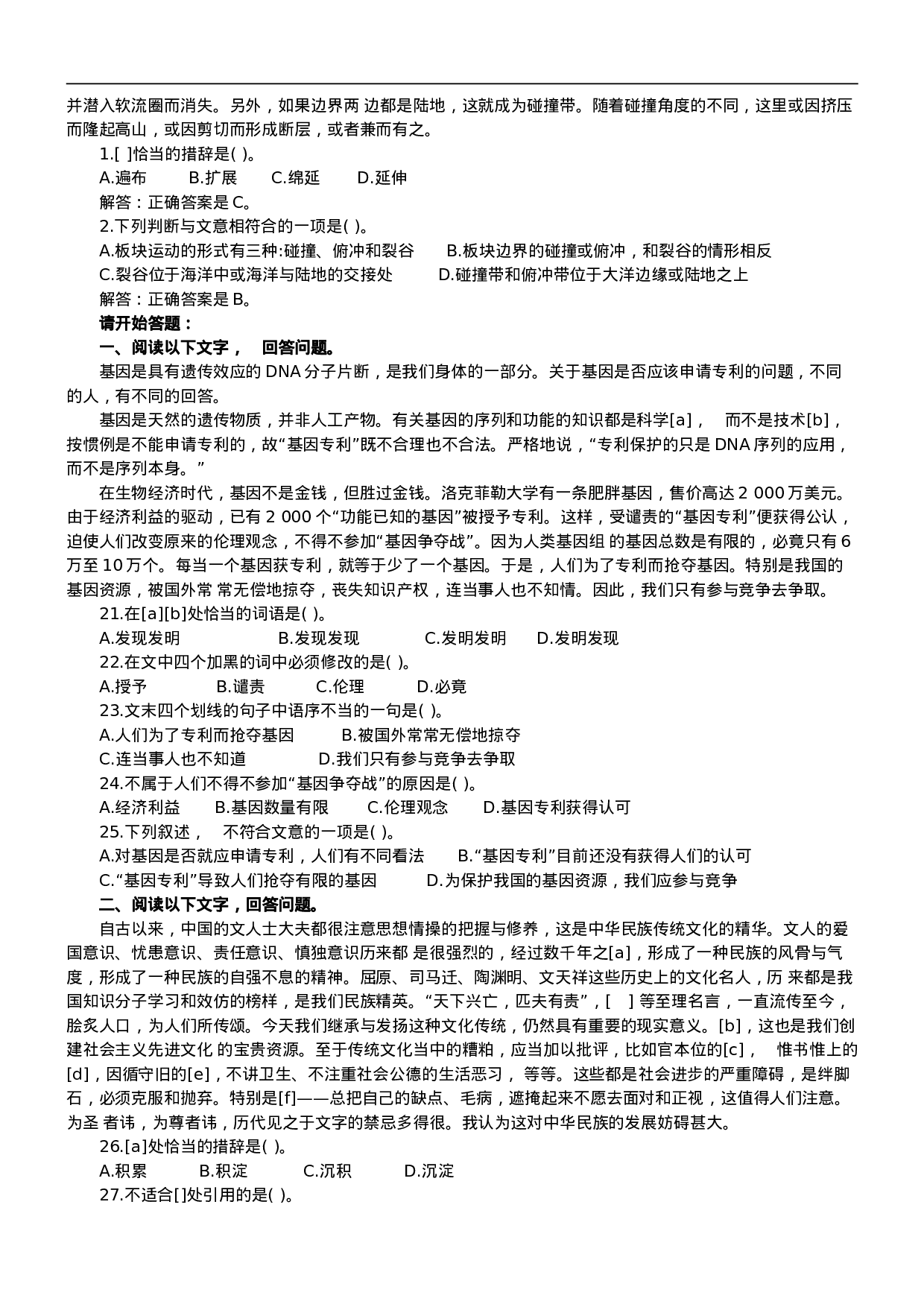 并潜入软流圈而消失。另外，如果边界两 边都是陆地，这就成为碰撞带。随着碰撞角度的不同，这里或因挤压而隆起高山，或因剪切而形成断层，或者兼而有之。

1.[ ]恰当的措辞是( )。

A.遍布　B.扩展　C.绵延　D.延伸

解答：正确答案是 C。

2.下列判断与文意相符合的一项是( )。

A.板块运动的形式有三种:碰撞、俯冲和裂谷　B.板块边界的碰撞或俯冲，和裂谷的情形相反

C.裂谷位于海洋中或海洋与陆地的交接处　D.碰撞带和俯冲带位于大洋边缘或陆地之上

解答：正确答案是 B。

请开始答题：

一、阅读以下文字，　回答问题。

基因是具有遗传效应的 DNA 分子片断，是我们身体的一部分。关于基因是否应该申请专利的问题，不同的人，有不同的回答。

基因是天然的遗传物质，并非人工产物。有关基因的序列和功能的知识都是科学[a]，　而不是技术[b]，按惯例是不能申请专利的，故“基因专利”既不合理也不合法。严格地说，“专利保护的只是 DNA 序列的应用，而不是序列本身。”

在生物经济时代，基因不是金钱，但胜过金钱。洛克菲勒大学有一条肥胖基因，售价高达 2 000 万美元。由于经济利益的驱动，已有 2 000 个“功能已知的基因”被授予专利。这样，受谴责的“基因专利”便获得公认，迫使人们改变原来的伦理观念，不得不参加“基因争夺战”。因为人类基因组 的基因总数是有限的，必竟只有 6 万至 10 万个。每当一个基因获专利，就等于少了一个基因。于是，人们为了专利而抢夺基因。特别是我国的基因资源，被国外常 常无偿地掠夺，丧失知识产权，连当事人也不知情。因此，我们只有参与竞争去争取。

21.在[a][b]处恰当的词语是( )。

A.发现发明　B.发现发现　C.发明发明　D.发明发现

22.在文中四个加黑的词中必须修改的是( )。

A.授予　B.谴责　C.伦理　D.必竟

23.文末四个划线的句子中语序不当的一句是( )。

A.人们为了专利而抢夺基因　B.被国外常常无偿地掠夺

C.连当事人也不知道　D.我们只有参与竞争去争取

24.不属于人们不得不参加“基因争夺战”的原因是( )。

A.经济利益　B.基因数量有限　C.伦理观念　D.基因专利获得认可

25.下列叙述，　不符合文意的一项是( )。

A.对基因是否就应申请专利，人们有不同看法　B.“基因专利”目前还没有获得人们的认可

C.“基因专利”导致人们抢夺有限的基因　D.为保护我国的基因资源，我们应参与竞争

二、阅读以下文字，回答问题。

自古以来，中国的文人士大夫都很注意思想情操的把握与修养，这是中华民族传统文化的精华。文人的爱国意识、忧患意识、责任意识、慎独意识历来都 是很强烈的，经过数千年之[a]，形成了一种民族的风骨与气度，形成了一种民族的自强不息的精神。屈原、司马迁、陶渊明、文天祥这些历史上的文化名人，历 来都是我国知识分子学习和效仿的榜样，是我们民族精英。“天下兴亡，匹夫有责”，[　] 等至理名言，一直流传至今，脍炙人口，为人们所传颂。今天我们继承与发扬这种文化传统，仍然具有重要的现实意义。[b]，这也是我们创建社会主义先进文化 的宝贵资源。至于传统文化当中的糟粕，应当加以批评，比如官本位的[c]，　惟书惟上的[d]，因循守旧的[e]，不讲卫生、不注重社会公德的生活恶习，　等等。这些都是社会进步的严重障碍，是绊脚石，必须克服和抛弃。特别是[f]——总把自己的缺点、毛病，遮掩起来不愿去面对和正视，这值得人们注意。为圣 者讳，为尊者讳，历代见之于文字的禁忌多得很。我认为这对中华民族的发展妨碍甚大。

26.[a]处恰当的措辞是( )。

A.积累　B.积淀　C.沉积　D.沉淀

27.不适合[]处引用的是( )。